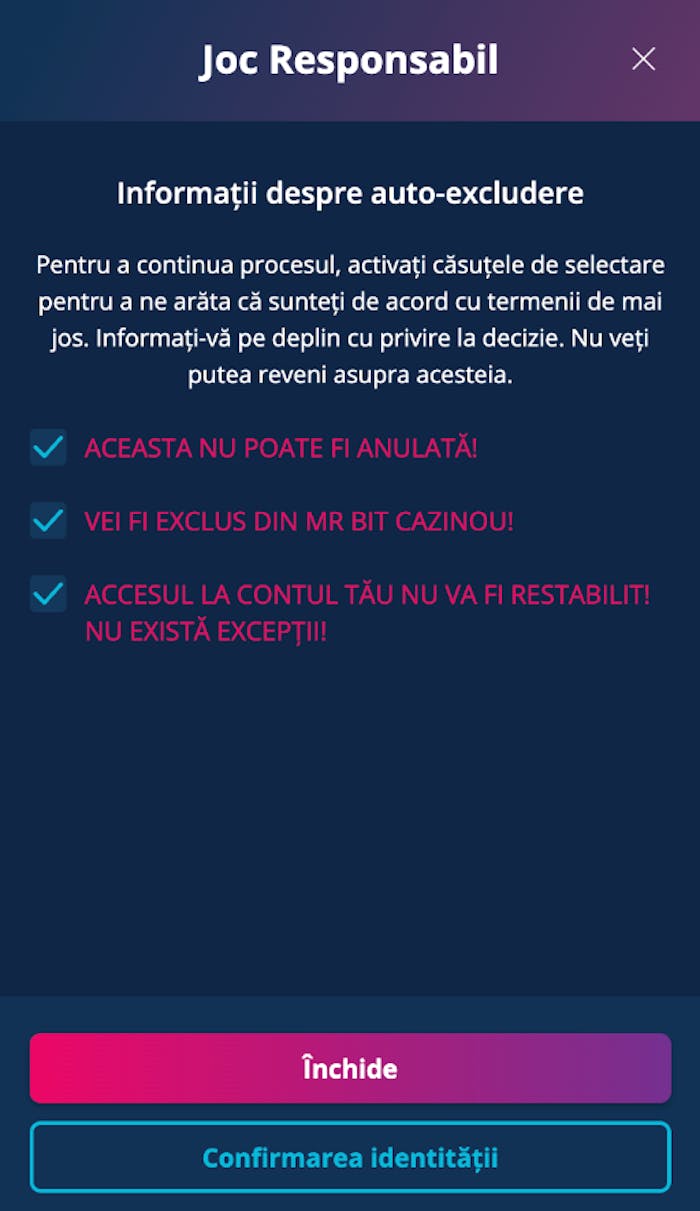 Joc Responsabil

Informații despre auto-excludere

Pentru a continua procesul, activați căsuțele de selectare pentru a ne arăta că sunteți de acord cu termenii de mai jos. Informați-vă pe deplin cu privire la decizie. Nu veți putea reveni asupra acesteia.

ACEASTA NU POATE FI ANULATĂ!

VEI FI EXCLUS DIN MR BIT CAZINOU!

ACCESUL LA CONTUL TĂU NU VA FI RESTABILIT! NU EXISTĂ EXCEPȚII!

Închide

Confirmarea identității